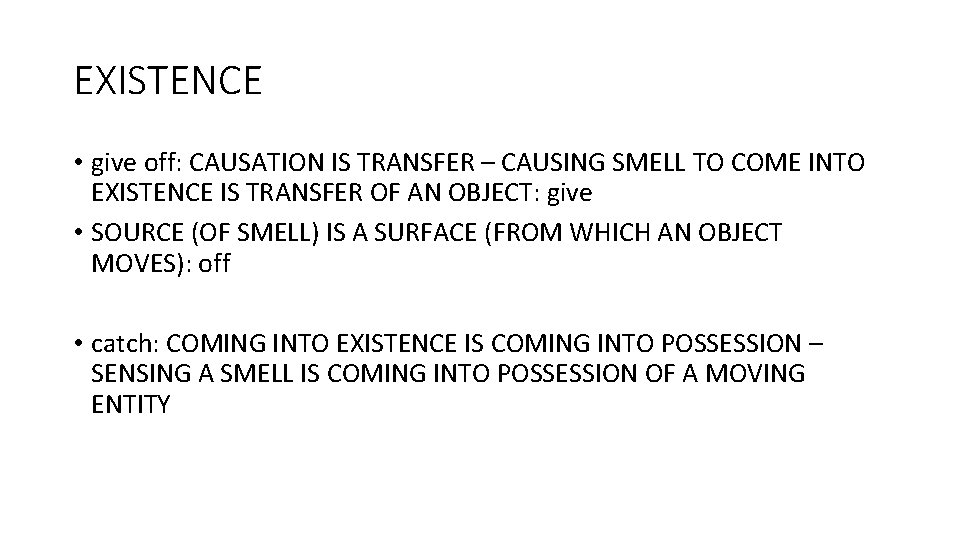 EXISTENCE

• give off: CAUSATION IS TRANSFER – CAUSING SMELL TO COME INTO EXISTENCE IS TRANSFER OF AN OBJECT: give
• SOURCE (OF SMELL) IS A SURFACE (FROM WHICH AN OBJECT MOVES): off

• catch: COMING INTO EXISTENCE IS COMING INTO POSSESSION – SENSING A SMELL IS COMING INTO POSSESSION OF A MOVING ENTITY